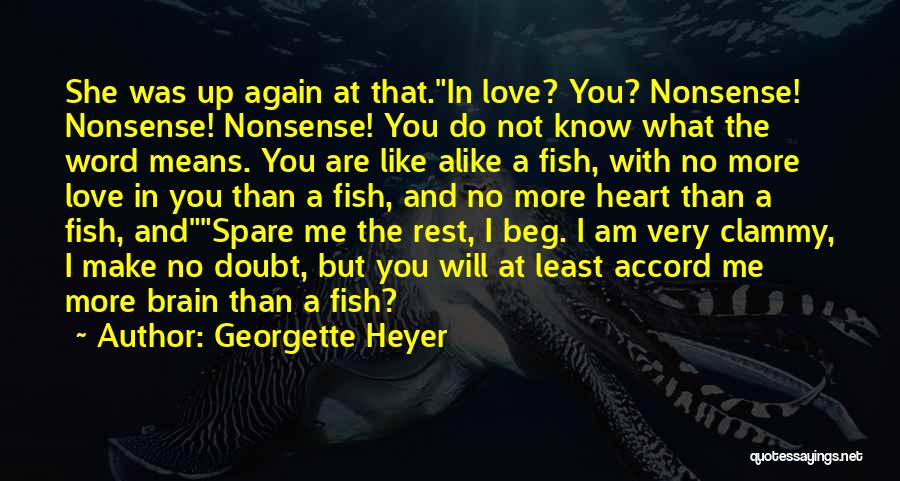 She was up again at that."In love? You? Nonsense! Nonsense! Nonsense! You do not know what the word means. You are like alike a fish, with no more love in you than a fish, and no more heart than a fish, and""Spare me the rest, I beg. I am very clammy, I make no doubt, but you will at least accord me more brain than a fish?

~ Author: Georgette Heyer

quotessayings.net